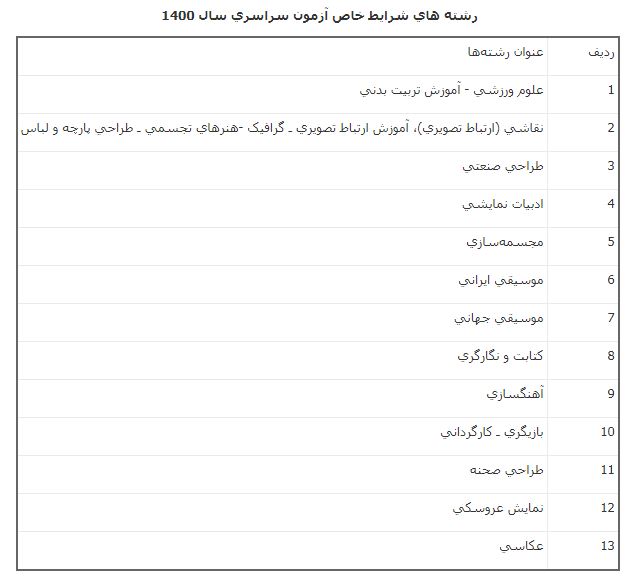 رشته هاي شرايط خاص آزمون سراسري سال 1400

| رديف | عنوان رشته‌ها |
|---|---|
| 1 | علوم ورزشي - آموزش تربيت بدني |
| 2 | نقاشي (ارتباط تصويري)، آموزش ارتباط تصويري ـ گرافيک -هنرهاي تجسمي ـ طراحي پارچه و لباس |
| 3 | طراحي صنعتي |
| 4 | ادبيات نمايشي |
| 5 | مجسمه‌سازي |
| 6 | موسيقي ايراني |
| 7 | موسيقي جهاني |
| 8 | كتابت و نگارگري |
| 9 | آهنگسازي |
| 10 | بازيگري ـ كارگرداني |
| 11 | طراحي صحنه |
| 12 | نمايش عروسكي |
| 13 | عكاسي |